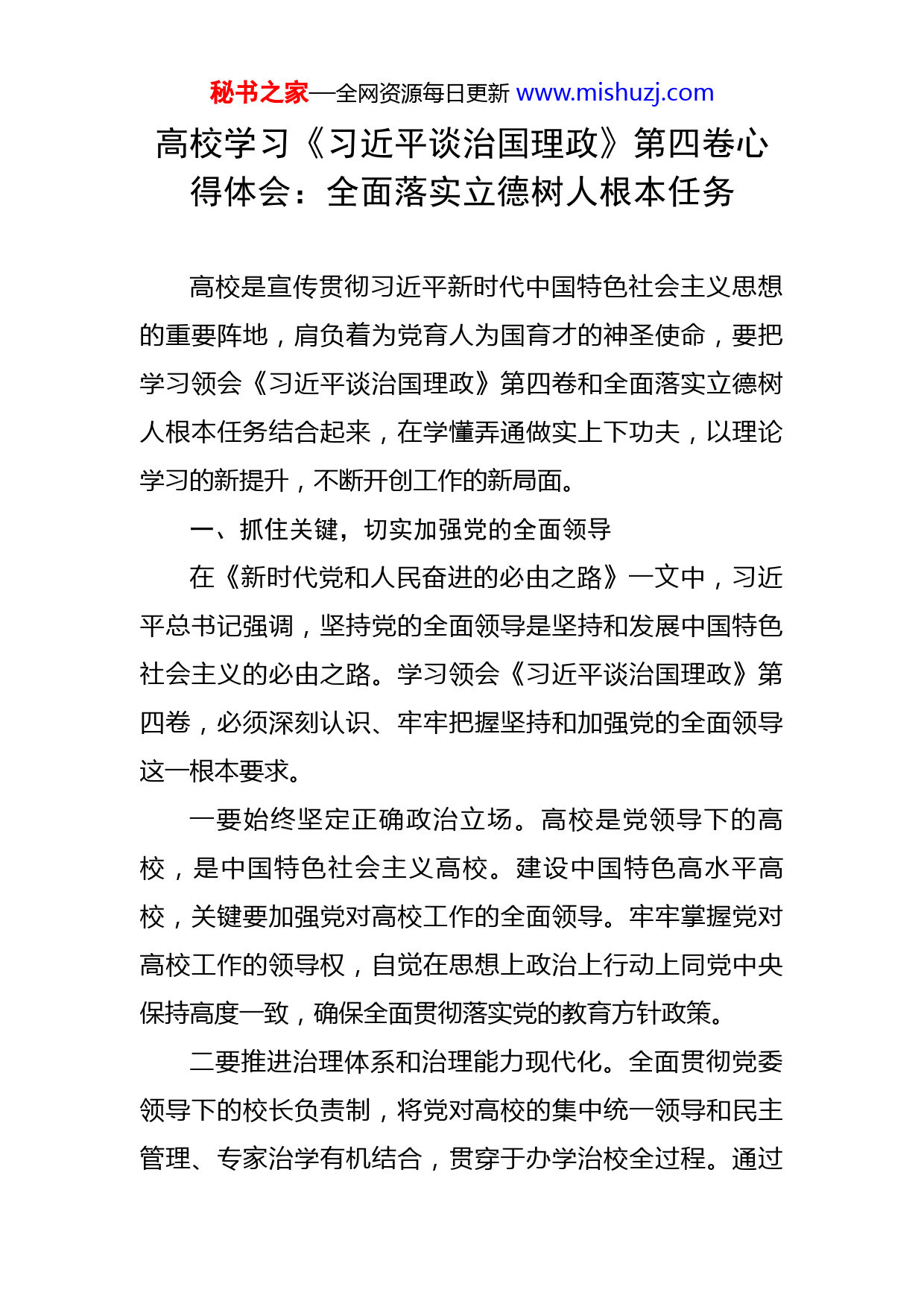 秘书之家—全网资源每日更新 www.mishuzj.com

高校学习《习近平谈治国理政》第四卷心得体会：全面落实立德树人根本任务

高校是宣传贯彻习近平新时代中国特色社会主义思想的重要阵地，肩负着为党育人为国育才的神圣使命，要把学习领会《习近平谈治国理政》第四卷和全面落实立德树人根本任务结合起来，在学懂弄通做实上下功夫，以理论学习的新提升，不断开创工作的新局面。

一、抓住关键，切实加强党的全面领导

在《新时代党和人民奋进的必由之路》一文中，习近平总书记强调，坚持党的全面领导是坚持和发展中国特色社会主义的必由之路。学习领会《习近平谈治国理政》第四卷，必须深刻认识、牢牢把握坚持和加强党的全面领导这一根本要求。

一要始终坚定正确政治立场。高校是党领导下的高校，是中国特色社会主义高校。建设中国特色高水平高校，关键要加强党对高校工作的全面领导。牢牢掌握党对高校工作的领导权，自觉在思想上政治上行动上同党中央保持高度一致，确保全面贯彻落实党的教育方针政策。

二要推进治理体系和治理能力现代化。全面贯彻党委领导下的校长负责制，将党对高校的集中统一领导和民主管理、专家治学有机结合，贯穿于办学治校全过程。通过